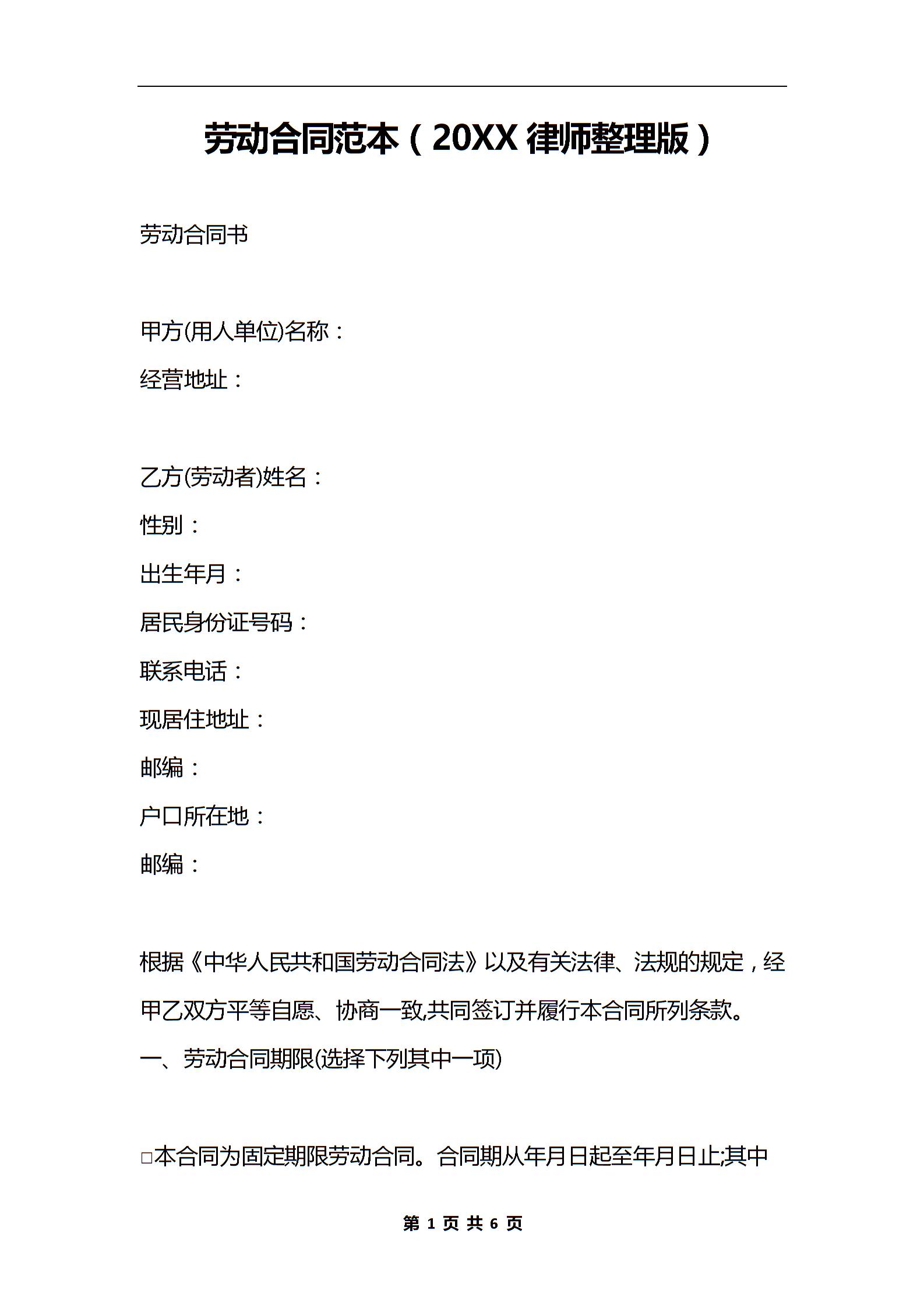 劳动合同范本（20XX 律师整理版）

劳动合同书

甲方(用人单位)名称：

经营地址：

乙方(劳动者)姓名：

性别：

出生年月：

居民身份证号码：

联系电话：

现居住地址：

邮编：

户口所在地：

邮编：

根据《中华人民共和国劳动合同法》以及有关法律、法规的规定，经甲乙双方平等自愿、协商一致,共同签订并履行本合同所列条款。

一、劳动合同期限(选择下列其中一项)

□本合同为固定期限劳动合同。合同期从年月日起至年月日止;其中

第 1 页 共 6 页